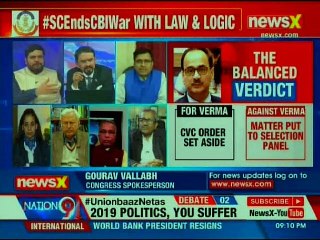 #SCEndsCBIWar WITH LAW & LOGIC

newsX
newsx.com

THE BALANCED VERDICT

FOR VERMA
CVC ORDER SET ASIDE

AGAINST VERMA
MATTER PUT TO SELECTION PANEL

newsX
GOURAV VALLABH
CONGRESS SPOKESPERSON

For news updates log on to
www.newsx.com

NATION 9
#UnionbaazNetas
DEBATE 02
2019 POLITICS, YOU SUFFER
SUBSCRIBE
NewsX-YouTube

INTERNATIONAL
WORLD BANK PRESIDENT RESIGNS
09:10 PM